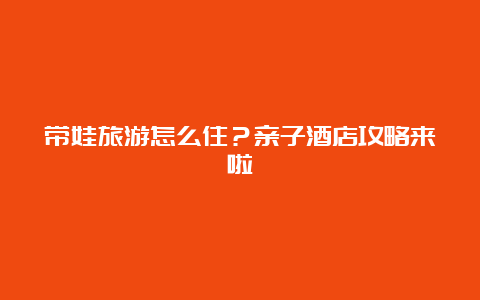 带娃旅游怎么住？亲子酒店攻略来啦